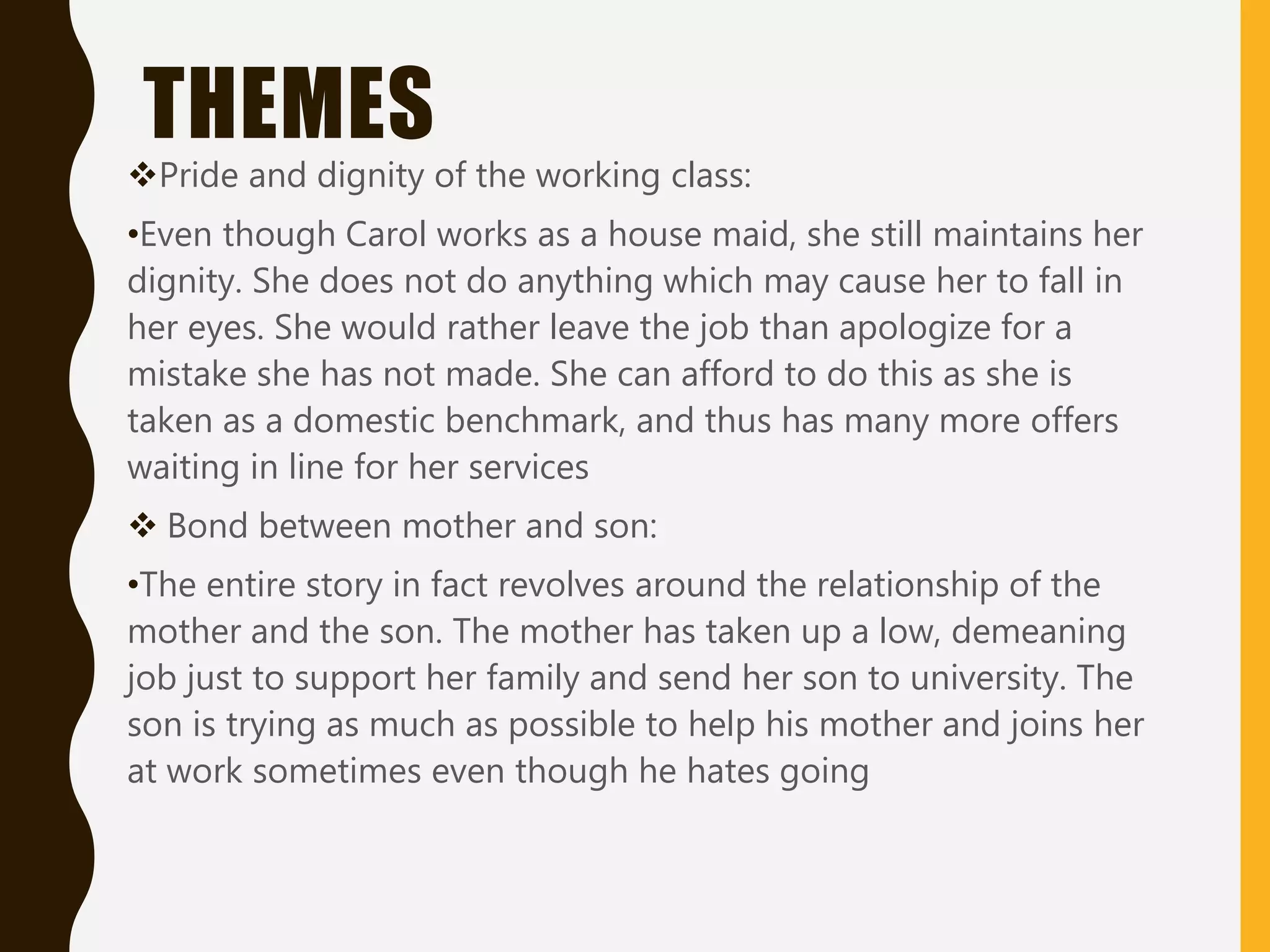 THEMES

❖Pride and dignity of the working class:

• Even though Carol works as a house maid, she still maintains her dignity. She does not do anything which may cause her to fall in her eyes. She would rather leave the job than apologize for a mistake she has not made. She can afford to do this as she is taken as a domestic benchmark, and thus has many more offers waiting in line for her services

❖ Bond between mother and son:

• The entire story in fact revolves around the relationship of the mother and the son. The mother has taken up a low, demeaning job just to support her family and send her son to university. The son is trying as much as possible to help his mother and joins her at work sometimes even though he hates going